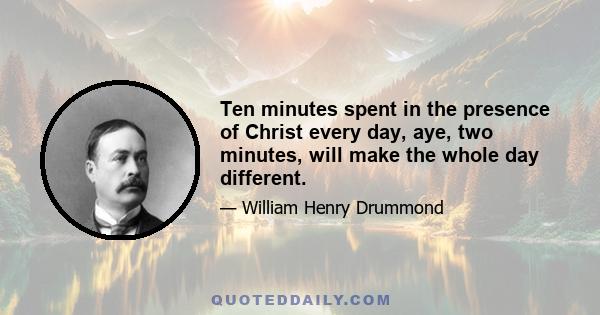 Ten minutes spent in the presence of Christ every day, aye, two minutes, will make the whole day different.

— William Henry Drummond

QUOTEDDAILY.COM